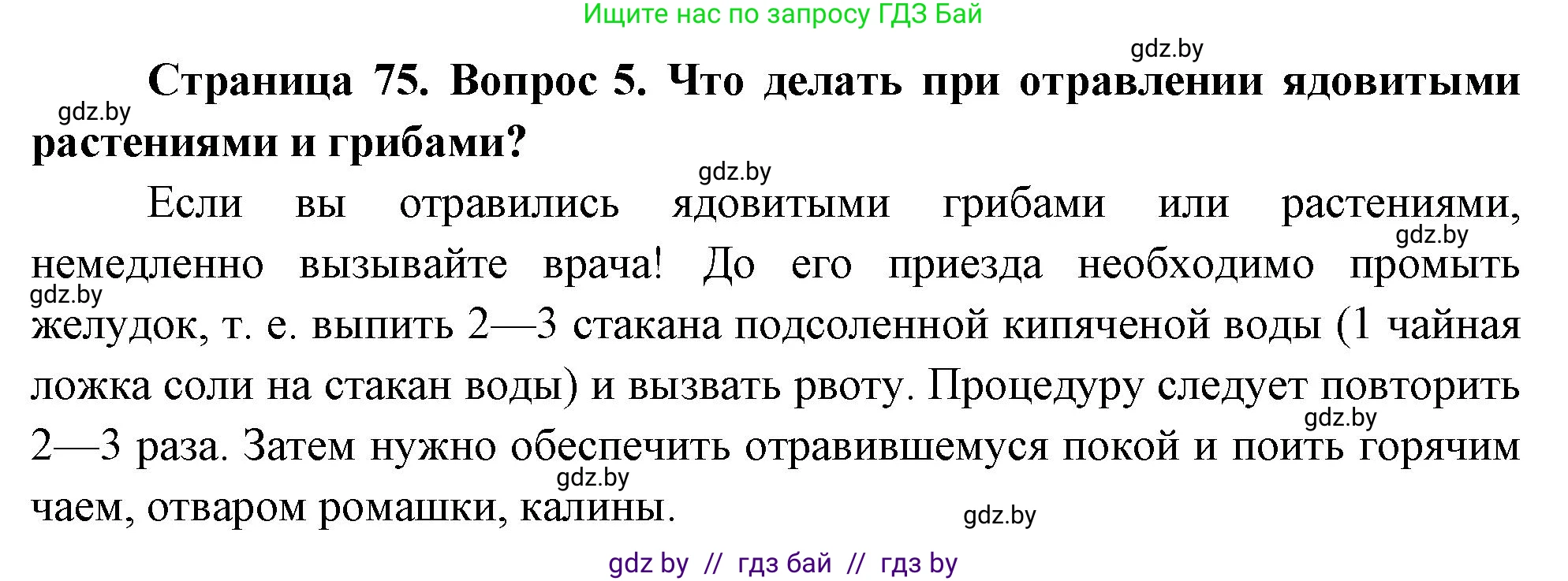 Ищите нас по запросу ГДЗ Бай

gdz.by

Страница 75. Вопрос 5. Что делать при отравлении ядовитыми растениями и грибами?

gdz.by

gdz.by

Если вы отравились ядовитыми грибами или растениями, немедленно вызывайте врача! До его приезда необходимо промыть желудок, т. е. выпить 2—3 стакана подсоленной кипяченой воды (1 чайная ложка соли на стакан воды) и вызвать рвоту. Процедуру следует повторить 2—3 раза. Затем нужно обеспечить отравившемуся покой и поить горячим чаем, отваром ромашки, калины.

gdz.by

gdz.by

gdz.by

gdz.by

gdz.by

gdz by // гдз бай // гдз by